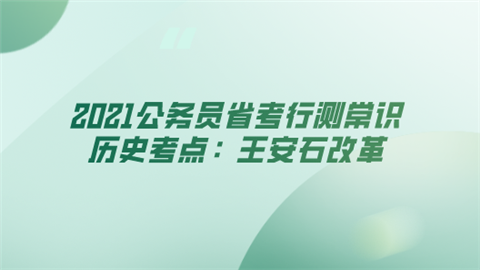 2021公务员省考行测常识
历史考点：王安石改革